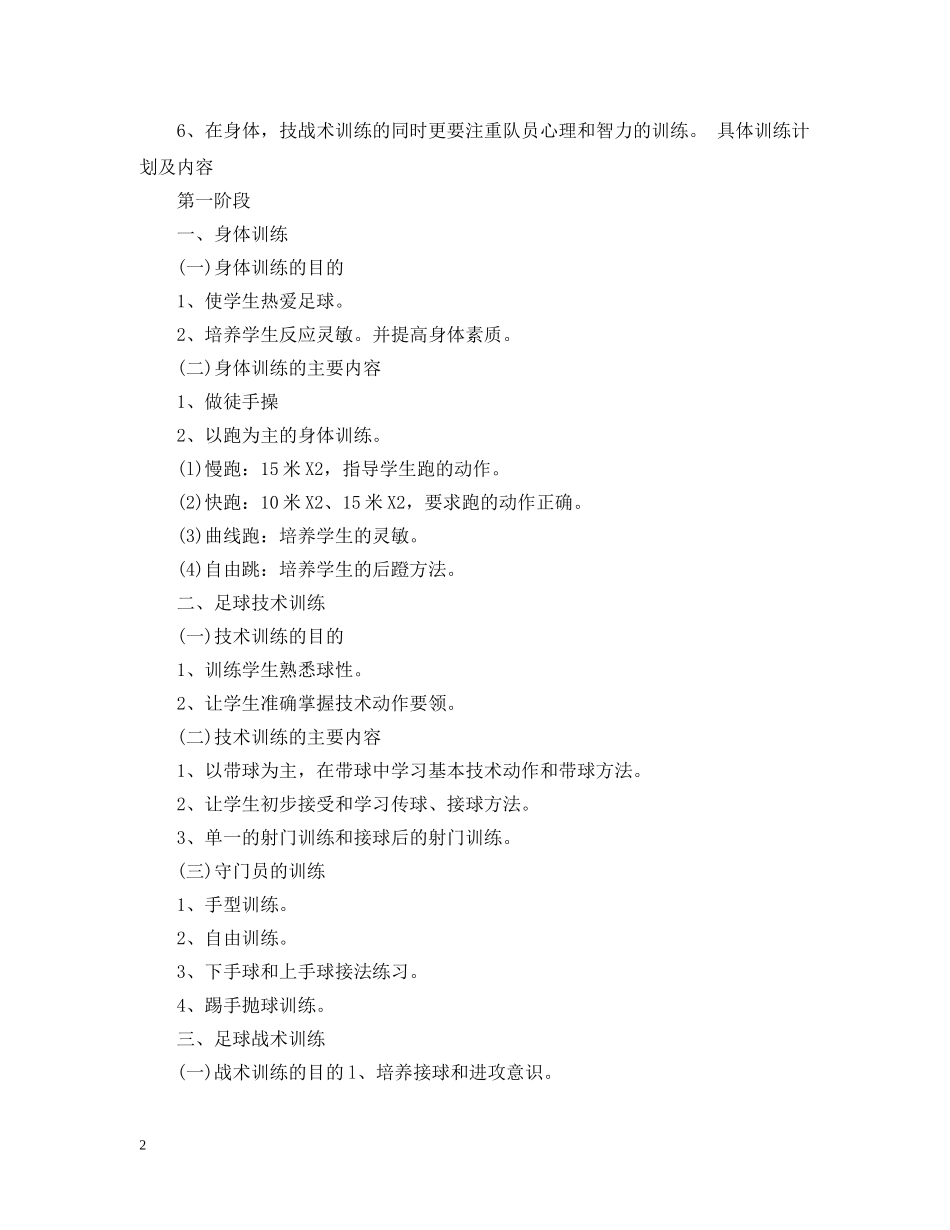 6、在身体，技战术训练的同时更要注重队员心理和智力的训练。 具体训练计划及内容

第一阶段

一、身体训练

(一)身体训练的目的

1、使学生热爱足球。

2、培养学生反应灵敏。并提高身体素质。

(二)身体训练的主要内容

1、做徒手操

2、以跑为主的身体训练。

(1)慢跑：15 米 X2，指导学生跑的动作。

(2)快跑：10 米 X2、15 米 X2，要求跑的动作正确。

(3)曲线跑：培养学生的灵敏。

(4)自由跳：培养学生的后蹬方法。

二、足球技术训练

(一)技术训练的目的

1、训练学生熟悉球性。

2、让学生准确掌握技术动作要领。

(二)技术训练的主要内容

1、以带球为主，在带球中学习基本技术动作和带球方法。

2、让学生初步接受和学习传球、接球方法。

3、单一的射门训练和接球后的射门训练。

(三)守门员的训练

1、手型训练。

2、自由训练。

3、下手球和上手球接法练习。

4、踢手抛球训练。

三、足球战术训练

(一)战术训练的目的 1、培养接球和进攻意识。

2